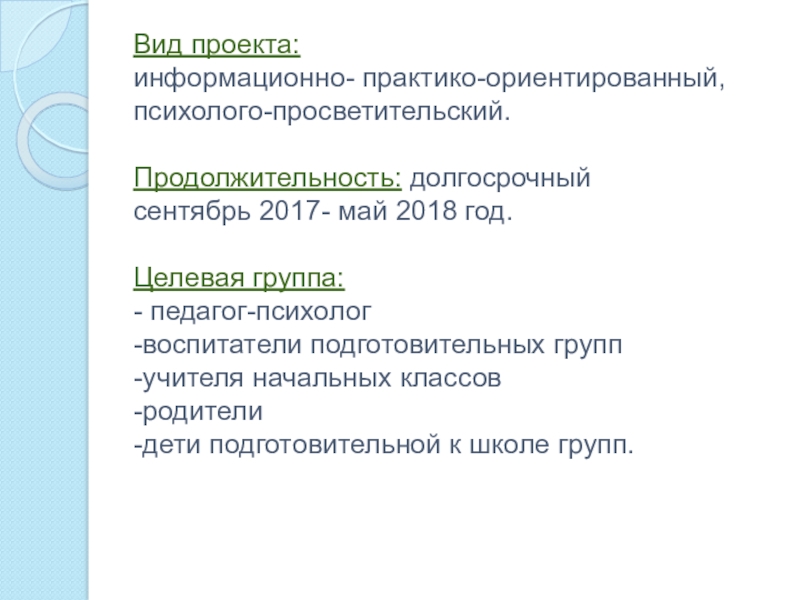 Вид проекта:
информационно- практико-ориентированный, психолого-просветительский.

Продолжительность: долгосрочный
сентябрь 2017- май 2018 год.

Целевая группа:
- педагог-психолог
-воспитатели подготовительных групп
-учителя начальных классов
-родители
-дети подготовительной к школе групп.